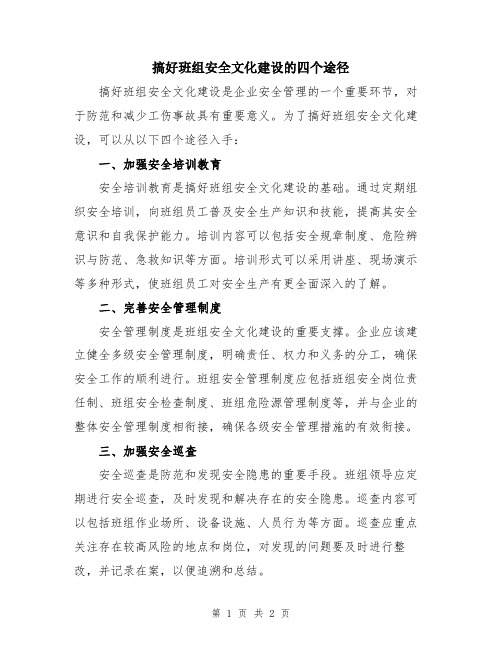 搞好班组安全文化建设的四个途径

搞好班组安全文化建设是企业安全管理的一个重要环节，对于防范和减少工伤事故具有重要意义。为了搞好班组安全文化建设，可以从以下四个途径入手：

一、加强安全培训教育

安全培训教育是搞好班组安全文化建设的基础。通过定期组织安全培训，向班组员工普及安全生产知识和技能，提高其安全意识和自我保护能力。培训内容可以包括安全规章制度、危险辨识与防范、急救知识等方面。培训形式可以采用讲座、现场演示等多种形式，使班组员工对安全生产有更全面深入的了解。

二、完善安全管理制度

安全管理制度是班组安全文化建设的重要支撑。企业应该建立健全多级安全管理制度，明确责任、权力和义务的分工，确保安全工作的顺利进行。班组安全管理制度应包括班组安全岗位责任制、班组安全检查制度、班组危险源管理制度等，并与企业的整体安全管理制度相衔接，确保各级安全管理措施的有效衔接。

三、加强安全巡查

安全巡查是防范和发现安全隐患的重要手段。班组领导应定期进行安全巡查，及时发现和解决存在的安全隐患。巡查内容可以包括班组作业场所、设备设施、人员行为等方面。巡查应重点关注存在较高风险的地点和岗位，对发现的问题要及时进行整改，并记录在案，以便追溯和总结。

第 1 页 共 2 页